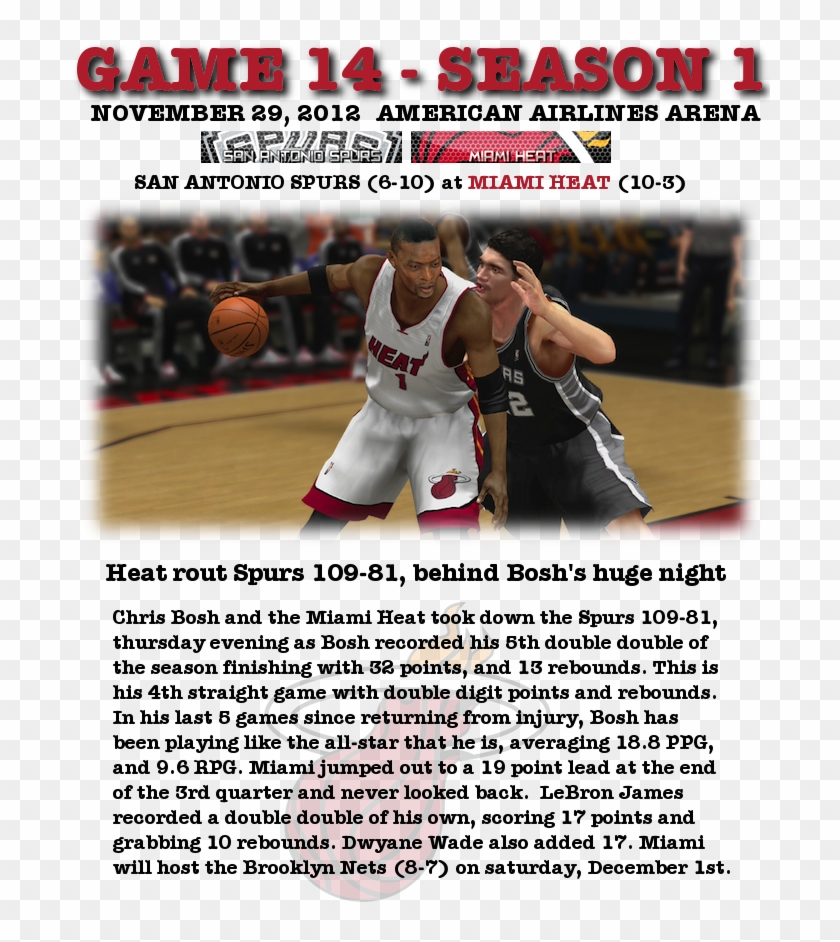 GAME 14 - SEASON 1

NOVEMBER 29, 2012 AMERICAN AIRLINES ARENA

SPURS SAN ANTONIO SPURS MIAMI HEAT

SAN ANTONIO SPURS (6-10) at MIAMI HEAT (10-3)

HEAT 1

RS 2

Heat rout Spurs 109-81, behind Bosh's huge night

Chris Bosh and the Miami Heat took down the Spurs 109-81, thursday evening as Bosh recorded his 5th double double of the season finishing with 32 points, and 13 rebounds. This is his 4th straight game with double digit points and rebounds. In his last 5 games since returning from injury, Bosh has been playing like the all-star that he is, averaging 18.8 PPG, and 9.6 RPG. Miami jumped out to a 19 point lead at the end of the 3rd quarter and never looked back. LeBron James recorded a double double of his own, scoring 17 points and grabbing 10 rebounds. Dwyane Wade also added 17. Miami will host the Brooklyn Nets (8-7) on saturday, December 1st.